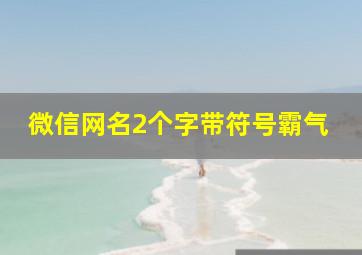 微信网名2个字带符号霸气